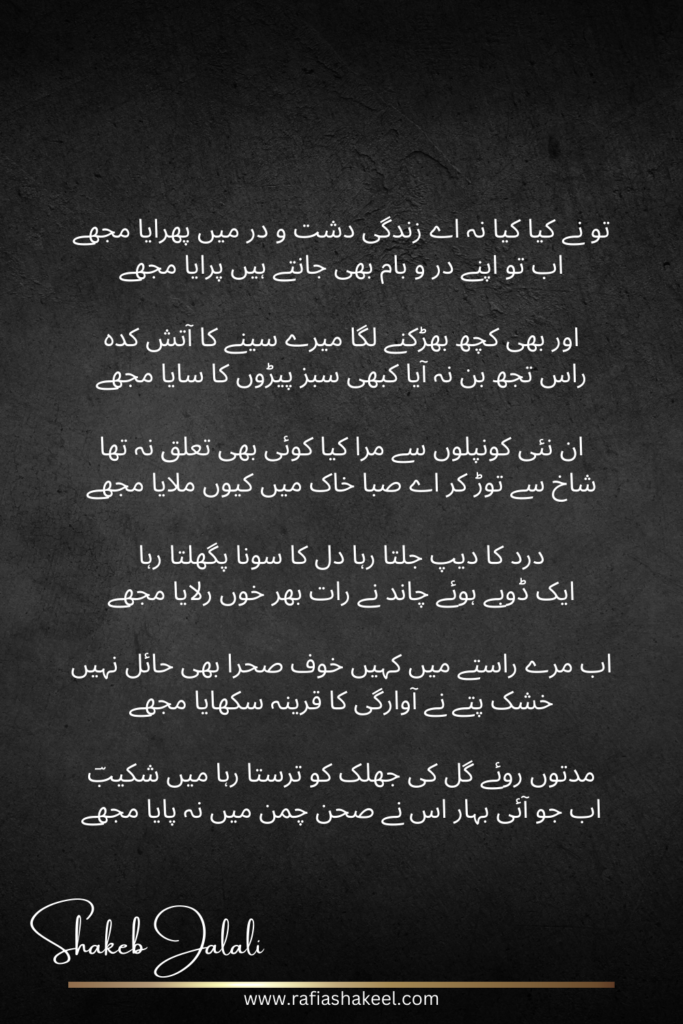 تو نے کیا کیا نہ اے زندگی دشت و در میں پھرایا مجھے
اب تو اپنے در و بام بھی جانتے ہیں پرایا مجھے

اور بھی کچھ بھڑکنے لگا میرے سینے کا آتش کدہ
راس تجھ بن نہ آیا کبھی سبز پیڑوں کا سایا مجھے

ان نئی کونپلوں سے مرا کیا کوئی بھی تعلق نہ تھا
شاخ سے توڑ کر اے صبا خاک میں کیوں ملایا مجھے

درد کا دیپ جلتا رہا دل کا سونا پگھلتا رہا
ایک ڈوبے ہوئے چاند نے رات بھر خوں رلایا مجھے

اب مرے راستے میں کہیں خوف صحرا بھی حائل نہیں
خشک پتے نے آوارگی کا قرینہ سکھایا مجھے

مدتوں روئے گل کی جھلک کو ترستا رہا میں شکیبؔ
اب جو آئی بہار اس نے صحن چمن میں نہ پایا مجھے

Shakeb Jalali

www.rafiashakeel.com